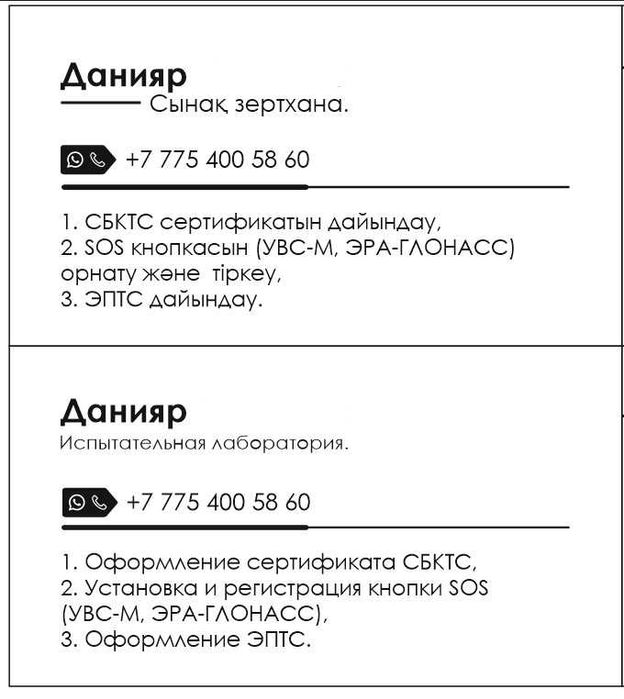 Данияр
Сынақ зертхана.

+7 775 400 58 60

1. СБКТС сертификатын дайындау,
2. SOS кнопкасын (УВС-М, ЭРА-ГЛОНАСС) орнату және тіркеу,
3. ЭПТС дайындау.

Данияр
Испытательная лаборатория.

+7 775 400 58 60

1. Оформление сертификата СБКТС,
2. Установка и регистрация кнопки SOS (УВС-М, ЭРА-ГЛОНАСС),
3. Оформление ЭПТС.